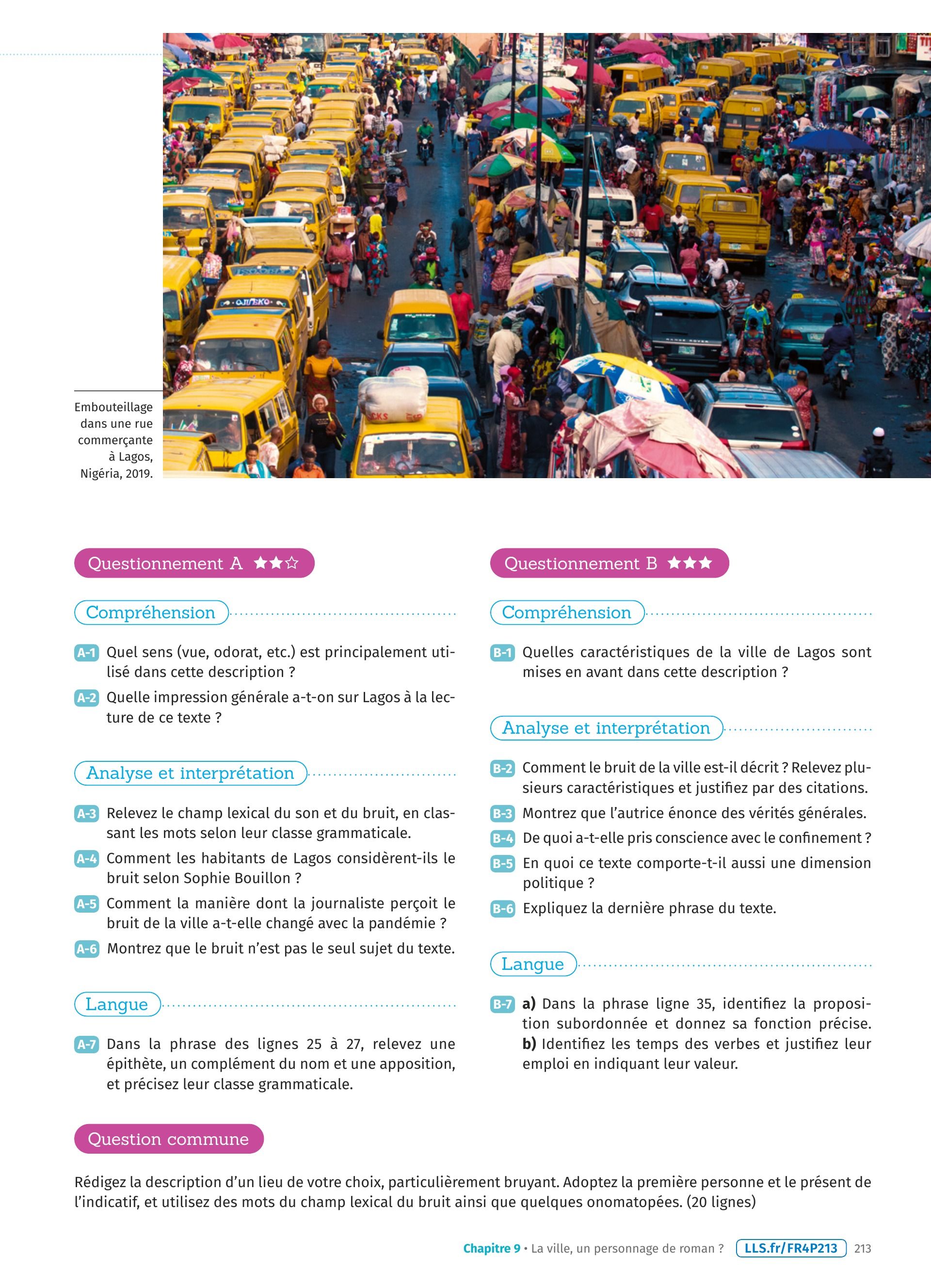 Embouteillage dans une rue commerçante à Lagos, Nigéria, 2019.

Questionnement A ★★☆

Compréhension

A-1 Quel sens (vue, odorat, etc.) est principalement utilisé dans cette description ?

A-2 Quelle impression générale a-t-on sur Lagos à la lecture de ce texte ?

Analyse et interprétation

A-3 Relevez le champ lexical du son et du bruit, en classant les mots selon leur classe grammaticale.

A-4 Comment les habitants de Lagos considèrent-ils le bruit selon Sophie Bouillon ?

A-5 Comment la manière dont la journaliste perçoit le bruit de la ville a-t-elle changé avec la pandémie ?

A-6 Montrez que le bruit n'est pas le seul sujet du texte.

Langue

A-7 Dans la phrase des lignes 25 à 27, relevez une épithète, un complément du nom et une apposition, et précisez leur classe grammaticale.

Questionnement B ★★★

Compréhension

B-1 Quelles caractéristiques de la ville de Lagos sont mises en avant dans cette description ?

Analyse et interprétation

B-2 Comment le bruit de la ville est-il décrit ? Relevez plusieurs caractéristiques et justifiez par des citations.

B-3 Montrez que l'autrice énonce des vérités générales.

B-4 De quoi a-t-elle pris conscience avec le confinement ?

B-5 En quoi ce texte comporte-t-il aussi une dimension politique ?

B-6 Expliquez la dernière phrase du texte.

Langue

B-7 a) Dans la phrase ligne 35, identifiez la proposition subordonnée et donnez sa fonction précise. b) Identifiez les temps des verbes et justifiez leur emploi en indiquant leur valeur.

Question commune

Rédigez la description d'un lieu de votre choix, particulièrement bruyant. Adoptez la première personne et le présent de l'indicatif, et utilisez des mots du champ lexical du bruit ainsi que quelques onomatopées. (20 lignes)

Chapitre 9 • La ville, un personnage de roman ? LLS.fr/FR4P213 213